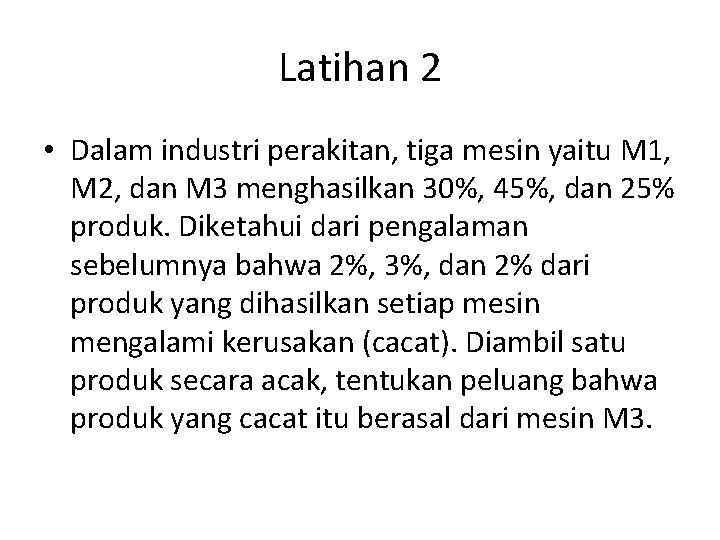 Latihan 2

• Dalam industri perakitan, tiga mesin yaitu M1, M2, dan M3 menghasilkan 30%, 45%, dan 25% produk. Diketahui dari pengalaman sebelumnya bahwa 2%, 3%, dan 2% dari produk yang dihasilkan setiap mesin mengalami kerusakan (cacat). Diambil satu produk secara acak, tentukan peluang bahwa produk yang cacat itu berasal dari mesin M3.